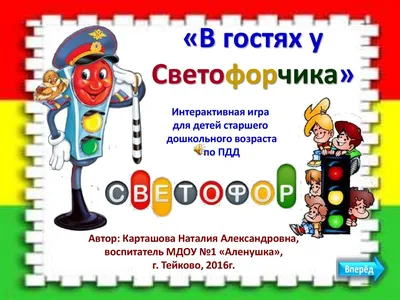 «В гостях у Светофорчика»

Интерактивная игра для детей старшего дошкольного возраста по ПДД

СВЕТОФОР

Автор: Карташова Наталия Александровна, воспитатель МДОУ №1 «Аленушка», г. Тейково, 2016г.

Вперёд